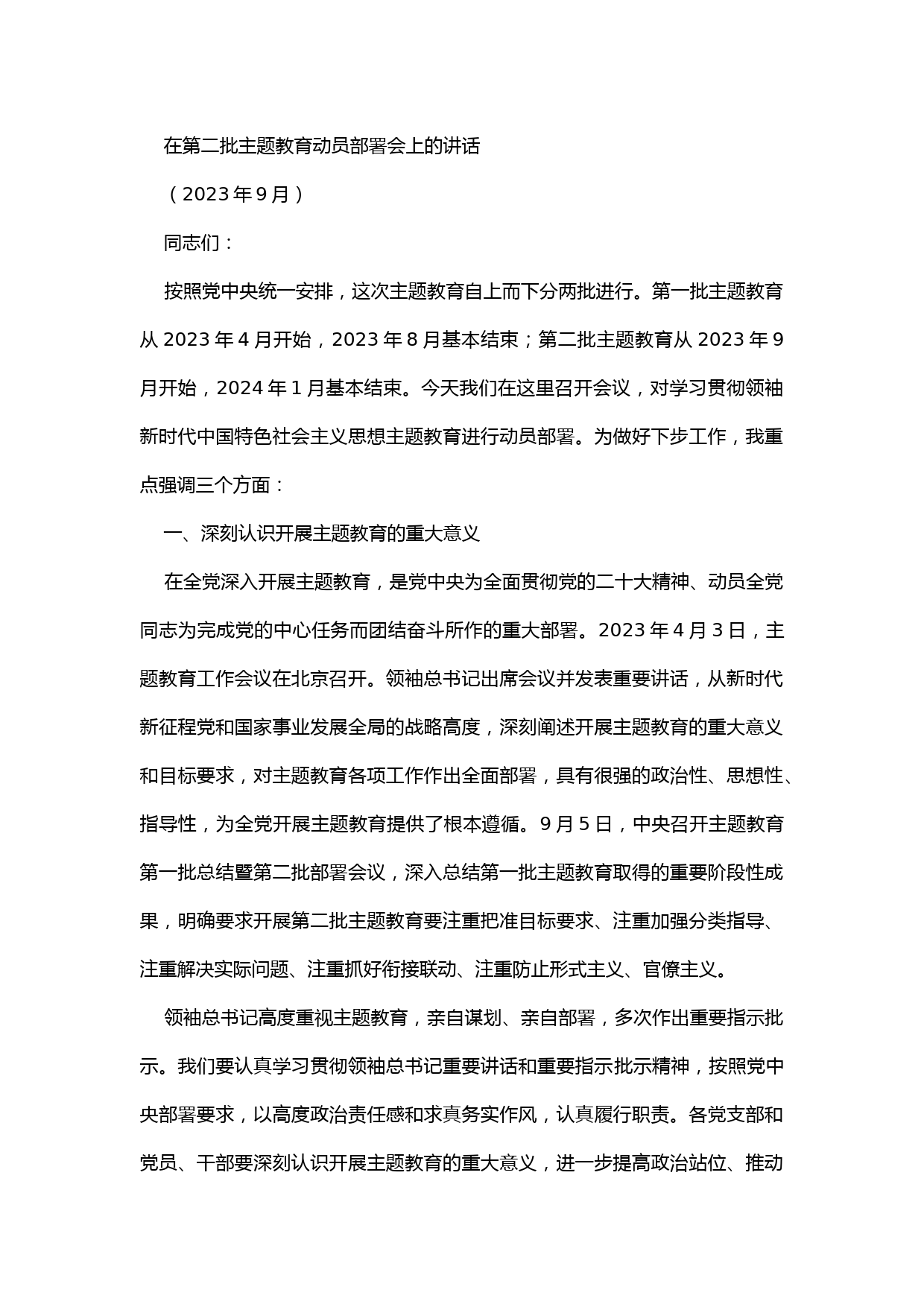 在第二批主题教育动员部署会上的讲话

（2023年9月）

同志们：

按照党中央统一安排，这次主题教育自上而下分两批进行。第一批主题教育从2023年4月开始，2023年8月基本结束；第二批主题教育从2023年9月开始，2024年1月基本结束。今天我们在这里召开会议，对学习贯彻领袖新时代中国特色社会主义思想主题教育进行动员部署。为做好下步工作，我重点强调三个方面：

一、深刻认识开展主题教育的重大意义

在全党深入开展主题教育，是党中央为全面贯彻党的二十大精神、动员全党同志为完成党的中心任务而团结奋斗所作的重大部署。2023年4月3日，主题教育工作会议在北京召开。领袖总书记出席会议并发表重要讲话，从新时代新征程党和国家事业发展全局的战略高度，深刻阐述开展主题教育的重大意义和目标要求，对主题教育各项工作作出全面部署，具有很强的政治性、思想性、指导性，为全党开展主题教育提供了根本遵循。9月5日，中央召开主题教育第一批总结暨第二批部署会议，深入总结第一批主题教育取得的重要阶段性成果，明确要求开展第二批主题教育要注重把准目标要求、注重加强分类指导、注重解决实际问题、注重抓好衔接联动、注重防止形式主义、官僚主义。

领袖总书记高度重视主题教育，亲自谋划、亲自部署，多次作出重要指示批示。我们要认真学习贯彻领袖总书记重要讲话和重要指示批示精神，按照党中央部署要求，以高度政治责任感和求真务实作风，认真履行职责。各党支部和党员、干部要深刻认识开展主题教育的重大意义，进一步提高政治站位、推动